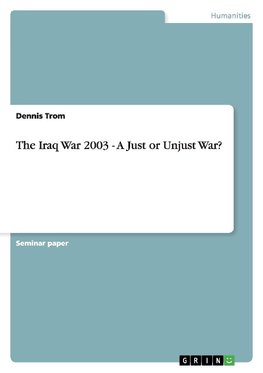 Humanities

Dennis Trom

The Iraq War 2003 - A Just or Unjust War?

Seminar paper

GRIN